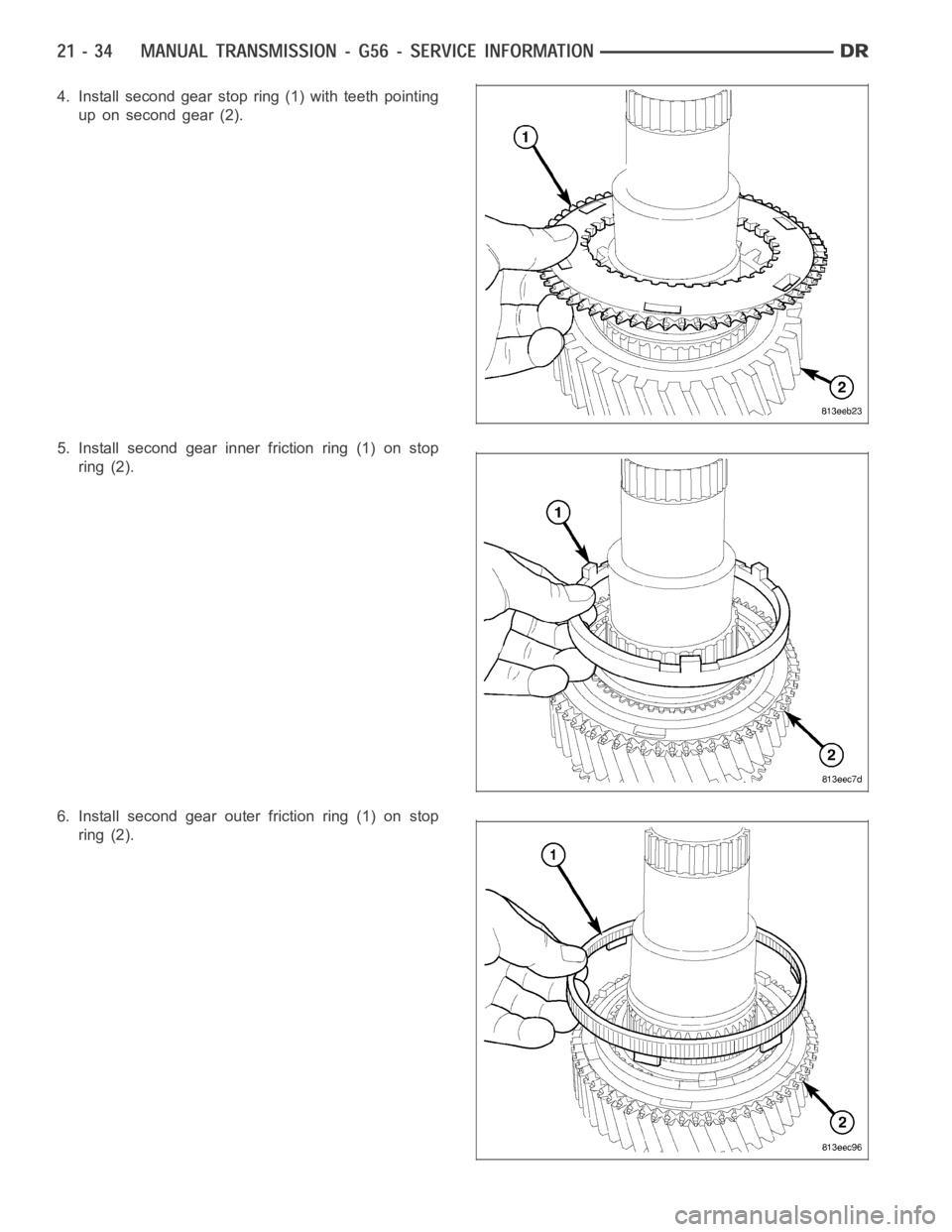 21 - 34 MANUAL TRANSMISSION - G56 - SERVICE INFORMATION DR

4. Install second gear stop ring (1) with teeth pointing up on second gear (2).

1

2

813eeb23

5. Install second gear inner friction ring (1) on stop ring (2).

1

2

813eec7d

6. Install second gear outer friction ring (1) on stop ring (2).

1

2

813eec96

carmanualsonline.info